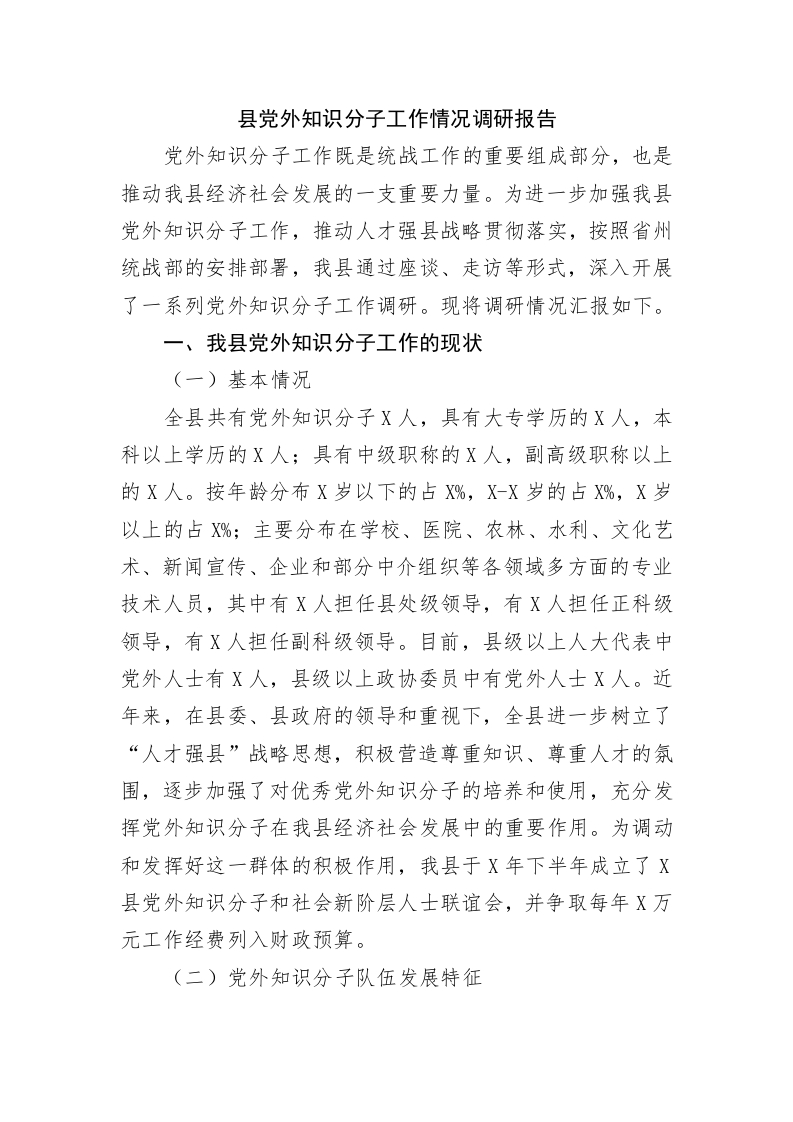 县党外知识分子工作情况调研报告

党外知识分子工作既是统战工作的重要组成部分，也是推动我县经济社会发展的一支重要力量。为进一步加强我县党外知识分子工作，推动人才强县战略贯彻落实，按照省州统战部的安排部署，我县通过座谈、走访等形式，深入开展了一系列党外知识分子工作调研。现将调研情况汇报如下。

一、我县党外知识分子工作的现状

（一）基本情况

全县共有党外知识分子X人，具有大专学历的X人，本科以上学历的X人；具有中级职称的X人，副高级职称以上的X人。按年龄分布X岁以下的占X%，X-X岁的占X%，X岁以上的占X%；主要分布在学校、医院、农林、水利、文化艺术、新闻宣传、企业和部分中介组织等各领域多方面的专业技术人员，其中有X人担任县处级领导，有X人担任正科级领导，有X人担任副科级领导。目前，县级以上人大代表中党外人士有X人，县级以上政协委员中有党外人士X人。近年来，在县委、县政府的领导和重视下，全县进一步树立了“人才强县”战略思想，积极营造尊重知识、尊重人才的氛围，逐步加强了对优秀党外知识分子的培养和使用，充分发挥党外知识分子在我县经济社会发展中的重要作用。为调动和发挥好这一群体的积极作用，我县于X年下半年成立了X县党外知识分子和社会新阶层人士联谊会，并争取每年X万元工作经费列入财政预算。

（二）党外知识分子队伍发展特征